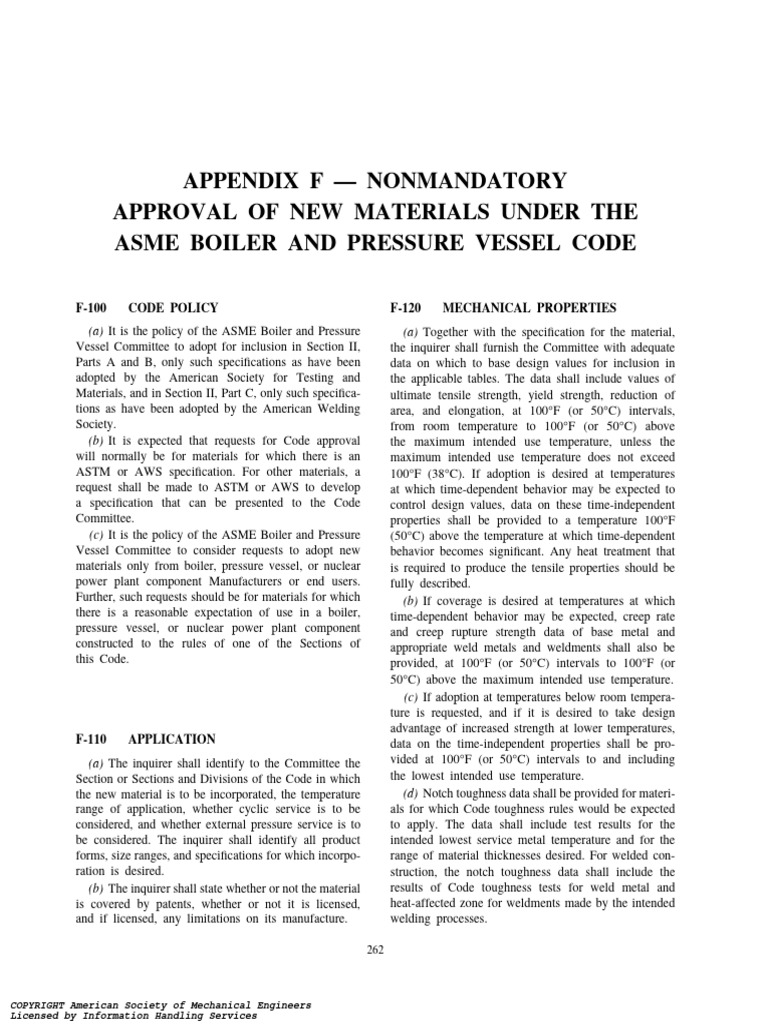 APPENDIX F — NONMANDATORY APPROVAL OF NEW MATERIALS UNDER THE ASME BOILER AND PRESSURE VESSEL CODE

F-100 CODE POLICY

(a) It is the policy of the ASME Boiler and Pressure Vessel Committee to adopt for inclusion in Section II, Parts A and B, only such specifications as have been adopted by the American Society for Testing and Materials, and in Section II, Part C, only such specifications as have been adopted by the American Welding Society.

(b) It is expected that requests for Code approval will normally be for materials for which there is an ASTM or AWS specification. For other materials, a request shall be made to ASTM or AWS to develop a specification that can be presented to the Code Committee.

(c) It is the policy of the ASME Boiler and Pressure Vessel Committee to consider requests to adopt new materials only from boiler, pressure vessel, or nuclear power plant component Manufacturers or end users. Further, such requests should be for materials for which there is a reasonable expectation of use in a boiler, pressure vessel, or nuclear power plant component constructed to the rules of one of the Sections of this Code.

F-110 APPLICATION

(a) The inquirer shall identify to the Committee the Section or Sections and Divisions of the Code in which the new material is to be incorporated, the temperature range of application, whether cyclic service is to be considered, and whether external pressure service is to be considered. The inquirer shall identify all product forms, size ranges, and specifications for which incorporation is desired.

(b) The inquirer shall state whether or not the material is covered by patents, whether or not it is licensed, and if licensed, any limitations on its manufacture.

F-120 MECHANICAL PROPERTIES

(a) Together with the specification for the material, the inquirer shall furnish the Committee with adequate data on which to base design values for inclusion in the applicable tables. The data shall include values of ultimate tensile strength, yield strength, reduction of area, and elongation, at 100°F (or 50°C) intervals, from room temperature to 100°F (or 50°C) above the maximum intended use temperature, unless the maximum intended use temperature does not exceed 100°F (38°C). If adoption is desired at temperatures at which time-dependent behavior may be expected to control design values, data on these time-independent properties shall be provided to a temperature 100°F (50°C) above the temperature at which time-dependent behavior becomes significant. Any heat treatment that is required to produce the tensile properties should be fully described.

(b) If coverage is desired at temperatures at which time-dependent behavior may be expected, creep rate and creep rupture strength data of base metal and appropriate weld metals and weldments shall also be provided, at 100°F (or 50°C) intervals to 100°F (or 50°C) above the maximum intended use temperature.

(c) If adoption at temperatures below room temperature is requested, and if it is desired to take design advantage of increased strength at lower temperatures, data on the time-independent properties shall be provided at 100°F (or 50°C) intervals to and including the lowest intended use temperature.

(d) Notch toughness data shall be provided for materials for which Code toughness rules would be expected to apply. The data shall include test results for the intended lowest service metal temperature and for the range of material thicknesses desired. For welded construction, the notch toughness data shall include the results of Code toughness tests for weld metal and heat-affected zone for weldments made by the intended welding processes.

262

COPYRIGHT American Society of Mechanical Engineers
Licensed by Information Handling Services